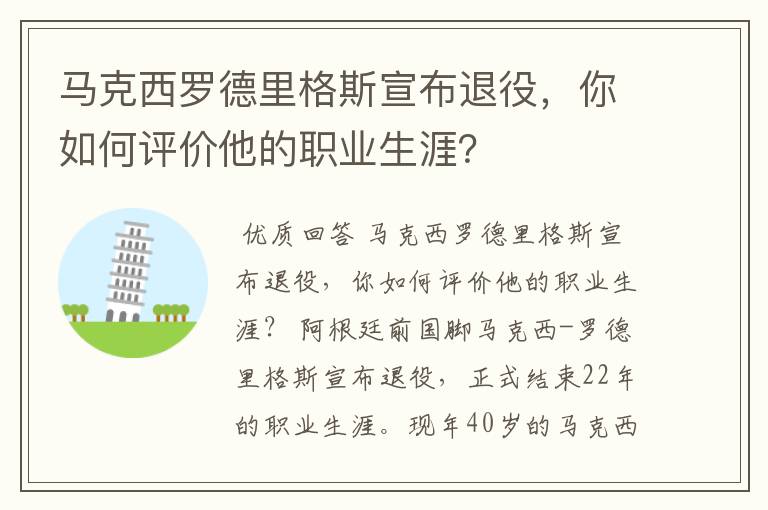 马克西罗德里格斯宣布退役，你如何评价他的职业生涯？

优质回答 马克西罗德里格斯宣布退役，你如何评价他的职业生涯？ 阿根廷前国脚马克西-罗德里格斯宣布退役，正式结束22年的职业生涯。现年40岁的马克西